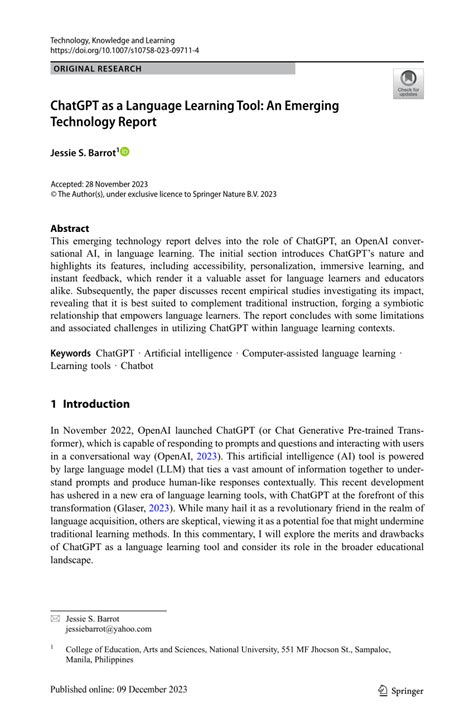 Technology, Knowledge and Learning
https://doi.org/10.1007/s10758-023-09711-4

ORIGINAL RESEARCH

Check for updates

ChatGPT as a Language Learning Tool: An Emerging Technology Report

Jessie S. Barrot$^1$

Accepted: 28 November 2023
© The Author(s), under exclusive licence to Springer Nature B.V. 2023

Abstract
This emerging technology report delves into the role of ChatGPT, an OpenAI conversational AI, in language learning. The initial section introduces ChatGPT's nature and highlights its features, including accessibility, personalization, immersive learning, and instant feedback, which render it a valuable asset for language learners and educators alike. Subsequently, the paper discusses recent empirical studies investigating its impact, revealing that it is best suited to complement traditional instruction, forging a symbiotic relationship that empowers language learners. The report concludes with some limitations and associated challenges in utilizing ChatGPT within language learning contexts.

Keywords ChatGPT · Artificial intelligence · Computer-assisted language learning · Learning tools · Chatbot

1 Introduction

In November 2022, OpenAI launched ChatGPT (or Chat Generative Pre-trained Transformer), which is capable of responding to prompts and questions and interacting with users in a conversational way (OpenAI, 2023). This artificial intelligence (AI) tool is powered by large language model (LLM) that ties a vast amount of information together to understand prompts and produce human-like responses contextually. This recent development has ushered in a new era of language learning tools, with ChatGPT at the forefront of this transformation (Glaser, 2023). While many hail it as a revolutionary friend in the realm of language acquisition, others are skeptical, viewing it as a potential foe that might undermine traditional learning methods. In this commentary, I will explore the merits and drawbacks of ChatGPT as a language learning tool and consider its role in the broader educational landscape.

Jessie S. Barrot
jessiebarrot@yahoo.com

$^1$ College of Education, Arts and Sciences, National University, 551 MF Jhocson St., Sampaloc, Manila, Philippines

Published online: 09 December 2023

Springer